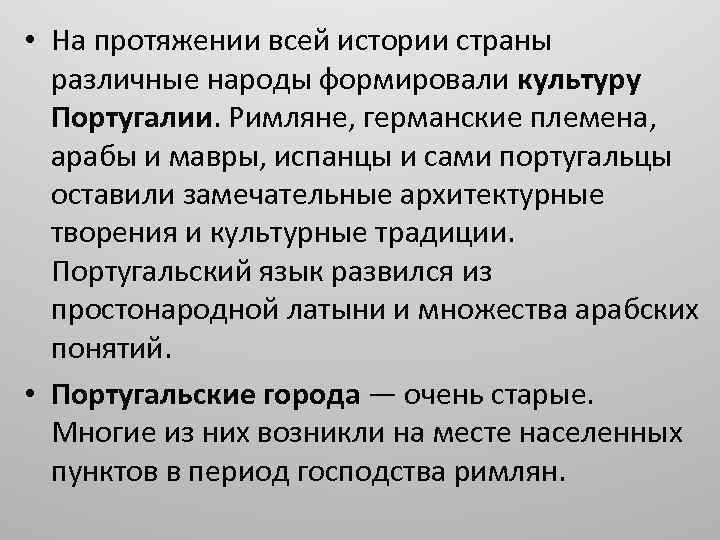 • На протяжении всей истории страны различные народы формировали культуру Португалии. Римляне, германские племена, арабы и мавры, испанцы и сами португальцы оставили замечательные архитектурные творения и культурные традиции. Португальский язык развился из простонародной латыни и множества арабских понятий.

• Португальские города — очень старые. Многие из них возникли на месте населенных пунктов в период господства римлян.